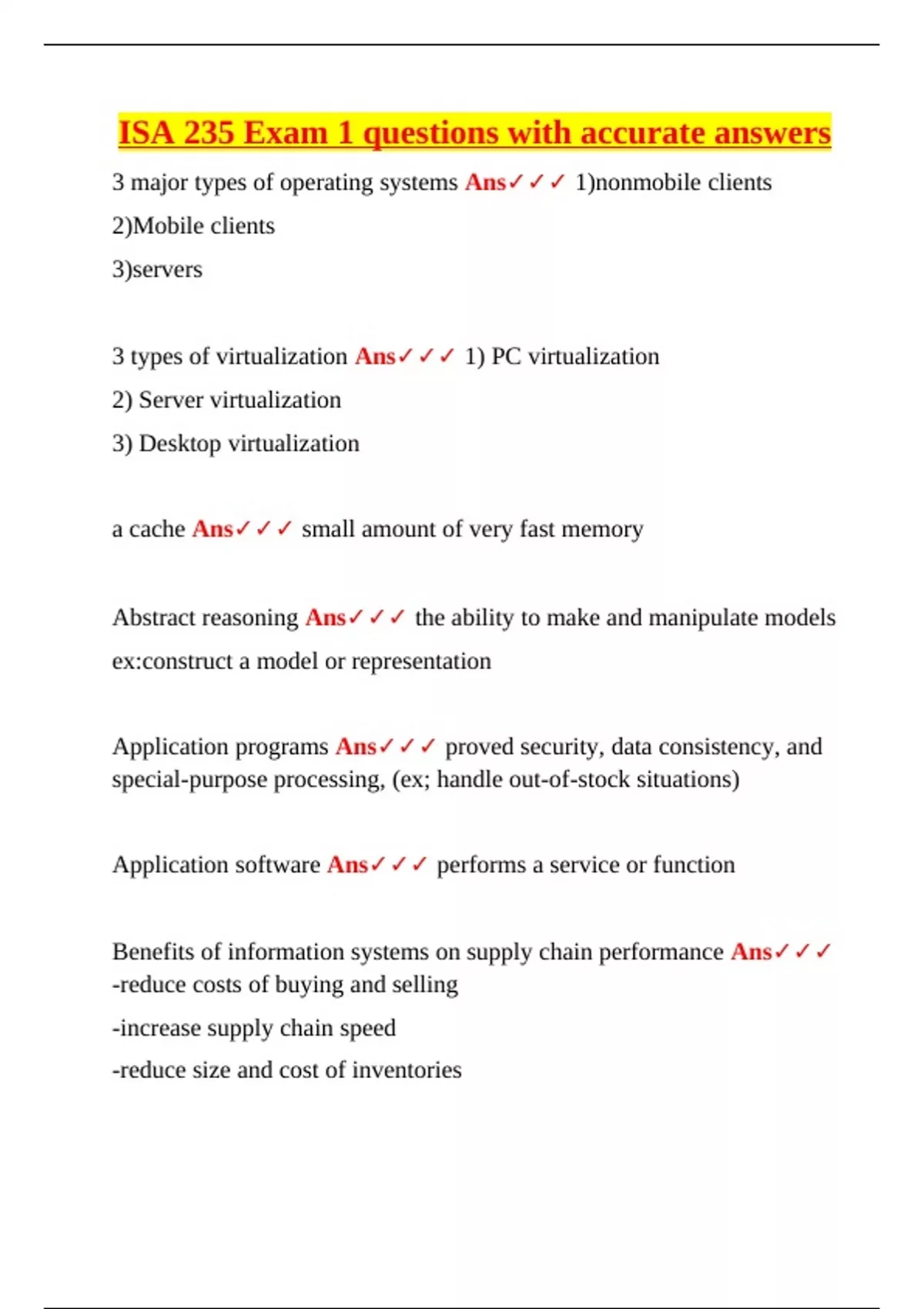 ISA 235 Exam 1 questions with accurate answers

3 major types of operating systems Ans✓✓✓ 1)nonmobile clients

2)Mobile clients

3)servers

3 types of virtualization Ans✓✓✓ 1) PC virtualization

2) Server virtualization

3) Desktop virtualization

a cache Ans✓✓✓ small amount of very fast memory

Abstract reasoning Ans✓✓✓ the ability to make and manipulate models

ex:construct a model or representation

Application programs Ans✓✓✓ proved security, data consistency, and special-purpose processing, (ex; handle out-of-stock situations)

Application software Ans✓✓✓ performs a service or function

Benefits of information systems on supply chain performance Ans✓✓✓ -reduce costs of buying and selling

-increase supply chain speed

-reduce size and cost of inventories